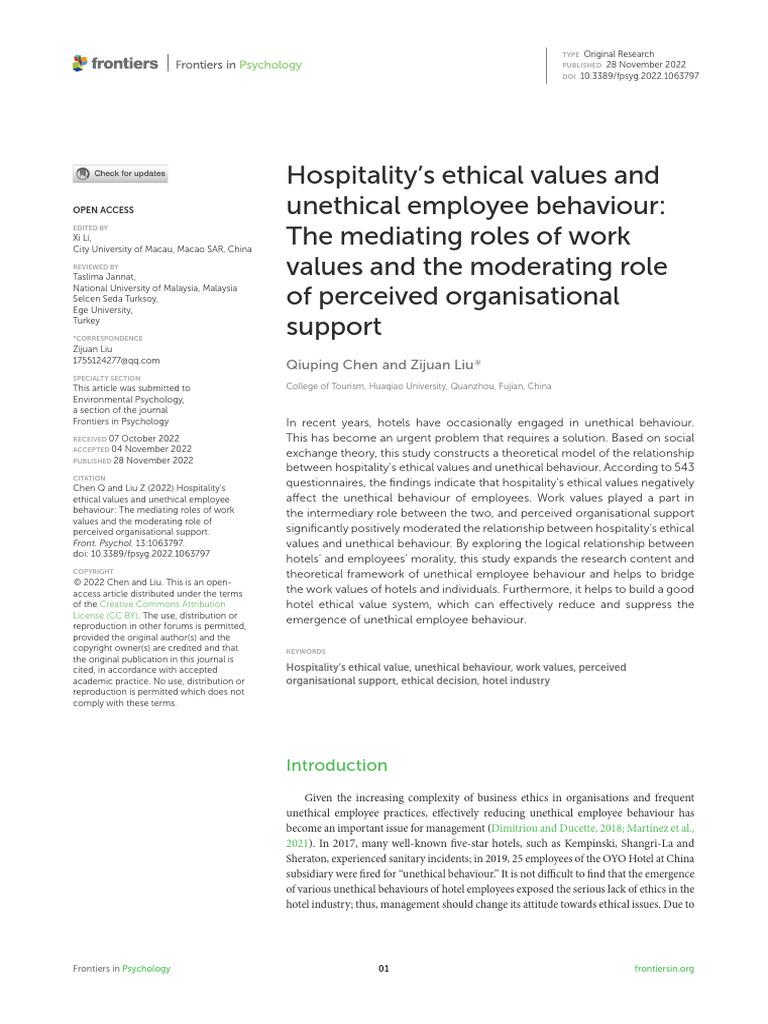 frontiers | Frontiers in Psychology

TYPE Original Research
PUBLISHED 28 November 2022
DOI 10.3389/fpsyg.2022.1063797

Check for updates

OPEN ACCESS

EDITED BY
Xi Li,
City University of Macau, Macao SAR, China

REVIEWED BY
Taslima Jannat,
National University of Malaysia, Malaysia
Selcen Seda Turksoy,
Ege University,
Turkey

*CORRESPONDENCE
Zijuan Liu
1755124277@qq.com

SPECIALTY SECTION
This article was submitted to Environmental Psychology, a section of the journal Frontiers in Psychology

RECEIVED 07 October 2022
ACCEPTED 04 November 2022
PUBLISHED 28 November 2022

CITATION
Chen Q and Liu Z (2022) Hospitality's ethical values and unethical employee behaviour: The mediating roles of work values and the moderating role of perceived organisational support. Front. Psychol. 13:1063797. doi: 10.3389/fpsyg.2022.1063797

COPYRIGHT
© 2022 Chen and Liu. This is an open-access article distributed under the terms of the Creative Commons Attribution License (CC BY). The use, distribution or reproduction in other forums is permitted, provided the original author(s) and the copyright owner(s) are credited and that the original publication in this journal is cited, in accordance with accepted academic practice. No use, distribution or reproduction is permitted which does not comply with these terms.

Hospitality's ethical values and unethical employee behaviour: The mediating roles of work values and the moderating role of perceived organisational support

Qiuping Chen and Zijuan Liu*

College of Tourism, Huaqiao University, Quanzhou, Fujian, China

In recent years, hotels have occasionally engaged in unethical behaviour. This has become an urgent problem that requires a solution. Based on social exchange theory, this study constructs a theoretical model of the relationship between hospitality's ethical values and unethical behaviour. According to 543 questionnaires, the findings indicate that hospitality's ethical values negatively affect the unethical behaviour of employees. Work values played a part in the intermediary role between the two, and perceived organisational support significantly positively moderated the relationship between hospitality's ethical values and unethical behaviour. By exploring the logical relationship between hotels' and employees' morality, this study expands the research content and theoretical framework of unethical employee behaviour and helps to bridge the work values of hotels and individuals. Furthermore, it helps to build a good hotel ethical value system, which can effectively reduce and suppress the emergence of unethical employee behaviour.

KEYWORDS
Hospitality's ethical value, unethical behaviour, work values, perceived organisational support, ethical decision, hotel industry

Introduction

Given the increasing complexity of business ethics in organisations and frequent unethical employee practices, effectively reducing unethical employee behaviour has become an important issue for management (Dimitriou and Ducette, 2018; Martínez et al., 2021). In 2017, many well-known five-star hotels, such as Kempinski, Shangri-La and Sheraton, experienced sanitary incidents; in 2019, 25 employees of the OYO Hotel at China subsidiary were fired for "unethical behaviour." It is not difficult to find that the emergence of various unethical behaviours of hotel employees exposed the serious lack of ethics in the hotel industry; thus, management should change its attitude towards ethical issues. Due to

Frontiers in Psychology 01 frontiersin.org